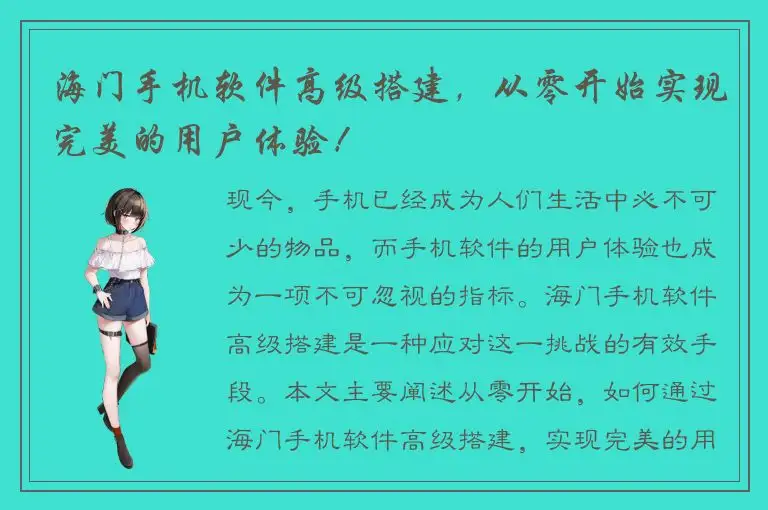 海门手机软件高级搭建，从零开始实现完美的用户体验！

现今，手机已经成为人们生活中必不可少的物品，而手机软件的用户体验也成为一项不可忽视的指标。海门手机软件高级搭建是一种应对这一挑战的有效手段。本文主要阐述从零开始，如何通过海门手机软件高级搭建，实现完美的用